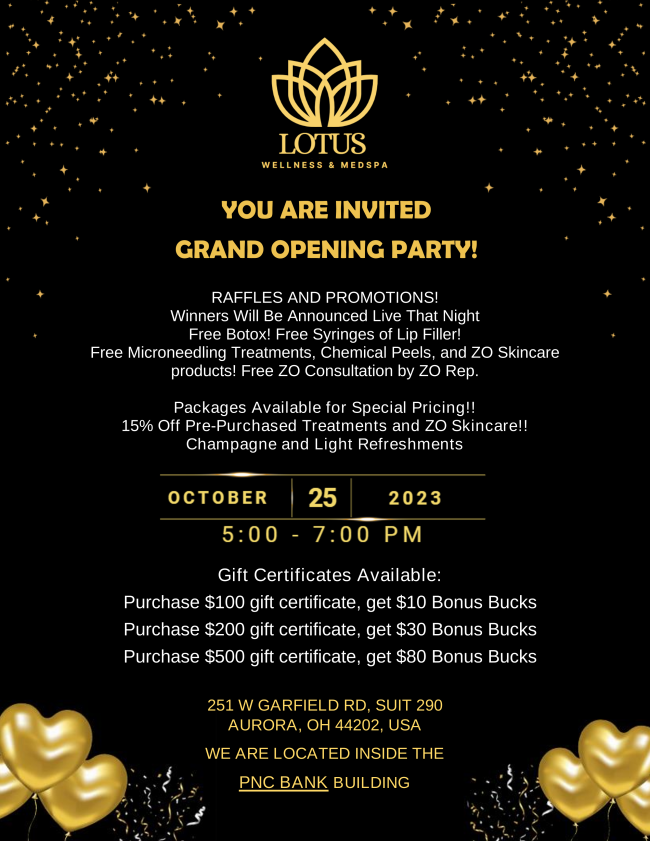 LOTUS
WELLNESS & MEDSPA

YOU ARE INVITED
GRAND OPENING PARTY!

RAFFLES AND PROMOTIONS!
Winners Will Be Announced Live That Night
Free Botox! Free Syringes of Lip Filler!
Free Microneedling Treatments, Chemical Peels, and ZO Skincare products! Free ZO Consultation by ZO Rep.

Packages Available for Special Pricing!!
15% Off Pre-Purchased Treatments and ZO Skincare!!
Champagne and Light Refreshments

OCTOBER 25 2023
5:00 - 7:00 PM

Gift Certificates Available:
Purchase $100 gift certificate, get $10 Bonus Bucks
Purchase $200 gift certificate, get $30 Bonus Bucks
Purchase $500 gift certificate, get $80 Bonus Bucks

251 W GARFIELD RD, SUIT 290
AURORA, OH 44202, USA
WE ARE LOCATED INSIDE THE
PNC BANK BUILDING